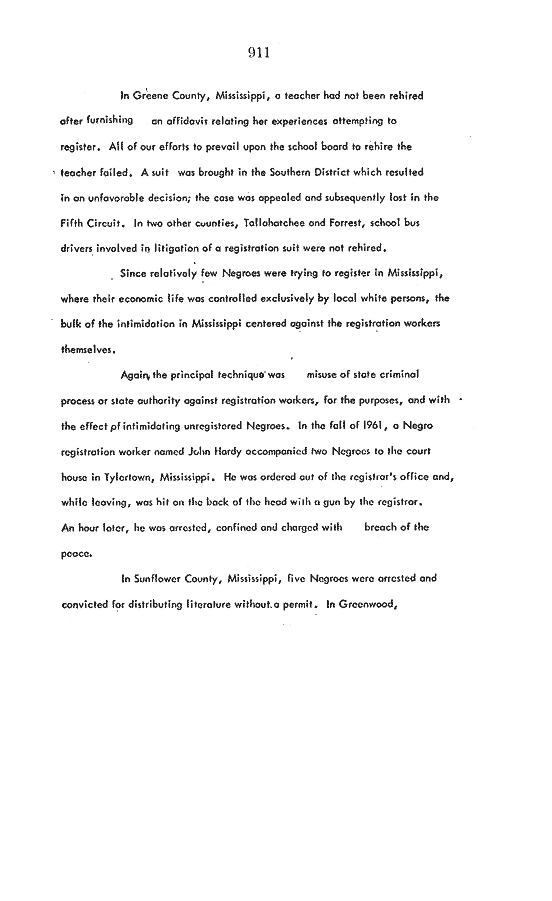 911

In Greene County, Mississippi, a teacher had not been rehired after furnishing an affidavit relating her experiences attempting to register. All of our efforts to prevail upon the school board to rehire the teacher failed. A suit was brought in the Southern District which resulted in an unfavorable decision; the case was appealed and subsequently lost in the Fifth Circuit. In two other counties, Tallahatchee and Forrest, school bus drivers involved in litigation of a registration suit were not rehired.

Since relatively few Negroes were trying to register in Mississippi, where their economic life was controlled exclusively by local white persons, the bulk of the intimidation in Mississippi centered against the registration workers themselves.

Again, the principal technique was misuse of state criminal process or state authority against registration workers, for the purposes, and with the effect of intimidating unregistered Negroes. In the fall of 1961, a Negro registration worker named John Hardy accompanied two Negroes to the court house in Tylertown, Mississippi. He was ordered out of the registrar's office and, while leaving, was hit on the back of the head with a gun by the registrar. An hour later, he was arrested, confined and charged with breach of the peace.

In Sunflower County, Mississippi, five Negroes were arrested and convicted for distributing literature without a permit. In Greenwood,